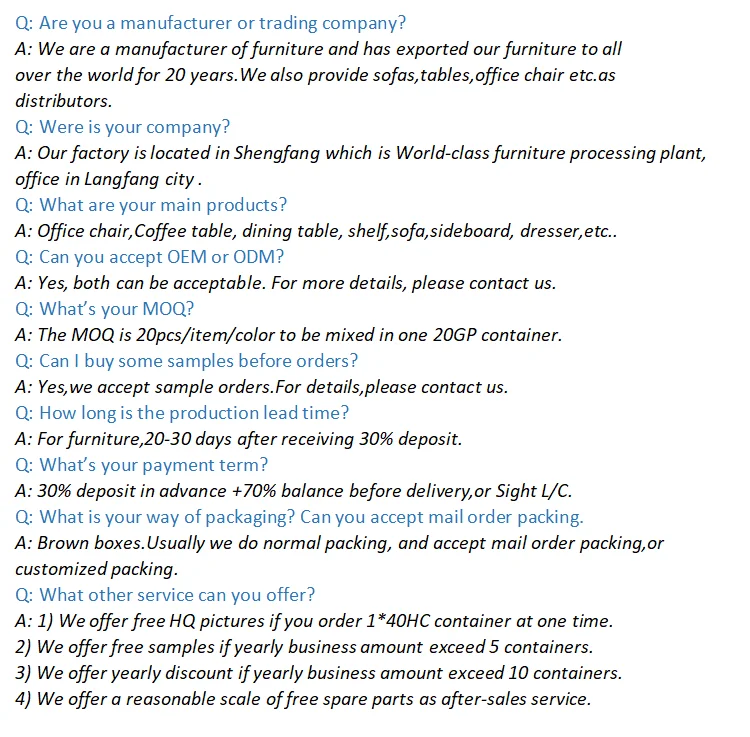 Q: Are you a manufacturer or trading company?
A: We are a manufacturer of furniture and has exported our furniture to all over the world for 20 years.We also provide sofas,tables,office chair etc.as distributors.
Q: Were is your company?
A: Our factory is located in Shengfang which is World-class furniture processing plant, office in Langfang city .
Q: What are your main products?
A: Office chair,Coffee table, dining table, shelf,sofa,sideboard, dresser,etc..
Q: Can you accept OEM or ODM?
A: Yes, both can be acceptable. For more details, please contact us.
Q: What's your MOQ?
A: The MOQ is 20pcs/item/color to be mixed in one 20GP container.
Q: Can I buy some samples before orders?
A: Yes,we accept sample orders.For details,please contact us.
Q: How long is the production lead time?
A: For furniture,20-30 days after receiving 30% deposit.
Q: What's your payment term?
A: 30% deposit in advance +70% balance before delivery,or Sight L/C.
Q: What is your way of packaging? Can you accept mail order packing.
A: Brown boxes.Usually we do normal packing, and accept mail order packing,or customized packing.
Q: What other service can you offer?
A: 1) We offer free HQ pictures if you order 1*40HC container at one time.
2) We offer free samples if yearly business amount exceed 5 containers.
3) We offer yearly discount if yearly business amount exceed 10 containers.
4) We offer a reasonable scale of free spare parts as after-sales service.